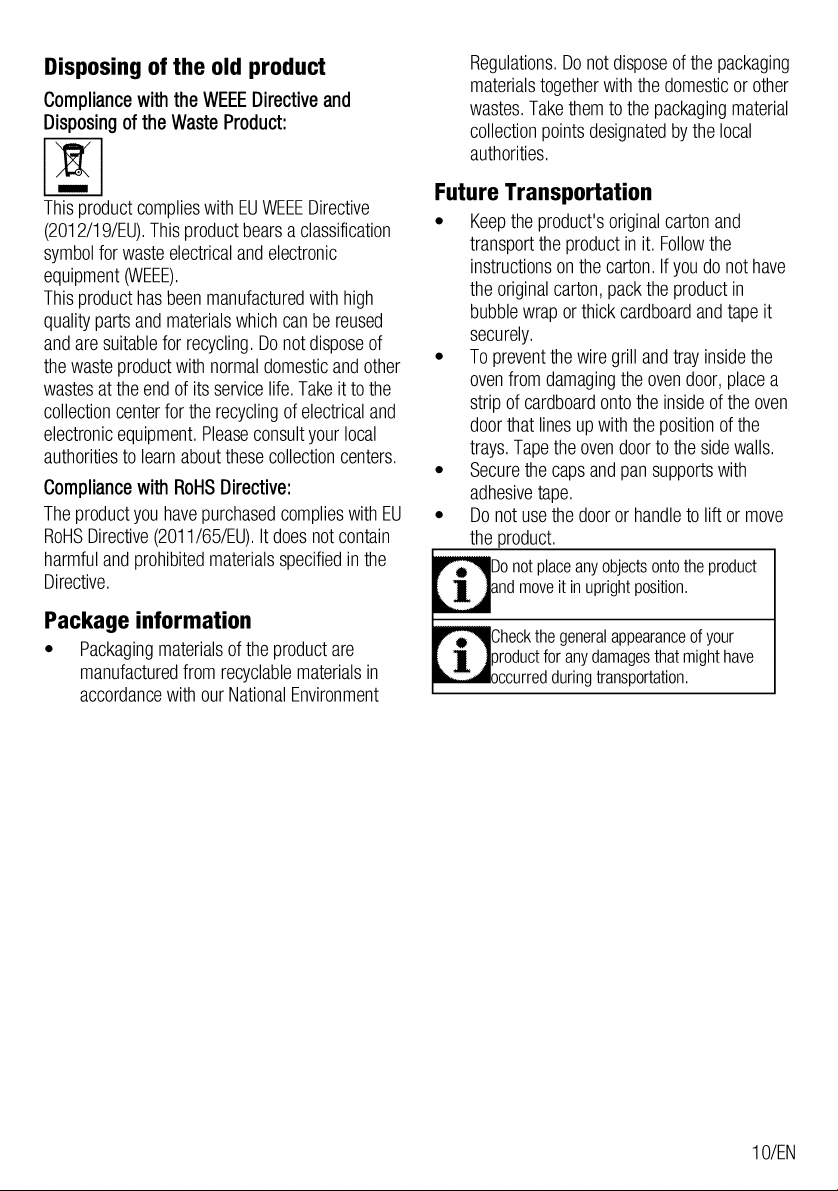 Disposing of the old product

Compliance with the WEEE Directive and Disposing of the Waste Product:

This product complies with EU WEEE Directive (2012/19/EU). This product bears a classification symbol for waste electrical and electronic equipment (WEEE).
This product has been manufactured with high quality parts and materials which can be reused and are suitable for recycling. Do not dispose of the waste product with normal domestic and other wastes at the end of its service life. Take it to the collection center for the recycling of electrical and electronic equipment. Please consult your local authorities to learn about these collection centers.

Compliance with RoHS Directive:

The product you have purchased complies with EU RoHS Directive (2011/65/EU). It does not contain harmful and prohibited materials specified in the Directive.

Package information

• Packaging materials of the product are manufactured from recyclable materials in accordance with our National Environment Regulations. Do not dispose of the packaging materials together with the domestic or other wastes. Take them to the packaging material collection points designated by the local authorities.

Future Transportation

• Keep the product's original carton and transport the product in it. Follow the instructions on the carton. If you do not have the original carton, pack the product in bubble wrap or thick cardboard and tape it securely.
• To prevent the wire grill and tray inside the oven from damaging the oven door, place a strip of cardboard onto the inside of the oven door that lines up with the position of the trays. Tape the oven door to the side walls.
• Secure the caps and pan supports with adhesive tape.
• Do not use the door or handle to lift or move the product.

Do not place any objects onto the product and move it in upright position.

Check the general appearance of your product for any damages that might have occurred during transportation.

10/EN